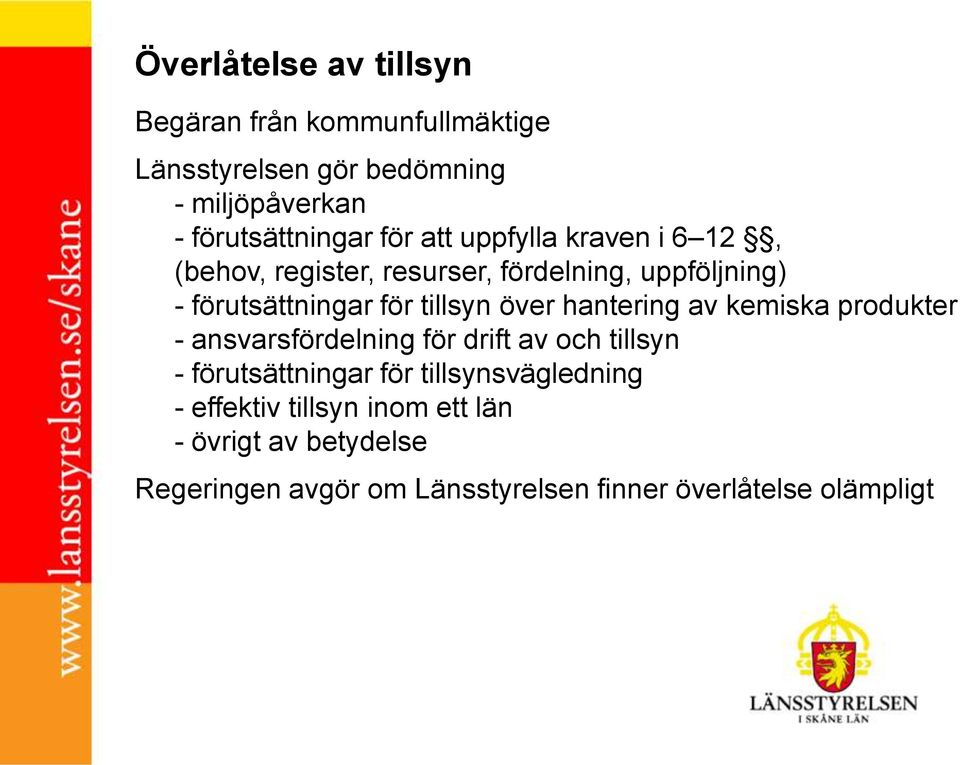 www.lansstyrelsen.se/skane

Överlåtelse av tillsyn

Begäran från kommunfullmäktige

Länsstyrelsen gör bedömning
- miljöpåverkan
- förutsättningar för att uppfylla kraven i 6–12 §§, (behov, register, resurser, fördelning, uppföljning)
- förutsättningar för tillsyn över hantering av kemiska produkter
- ansvarsfördelning för drift av och tillsyn
- förutsättningar för tillsynsvägledning
- effektiv tillsyn inom ett län
- övrigt av betydelse

Regeringen avgör om Länsstyrelsen finner överlåtelse olämpligt

LÄNSSTYRELSEN
I SKÅNE LÄN